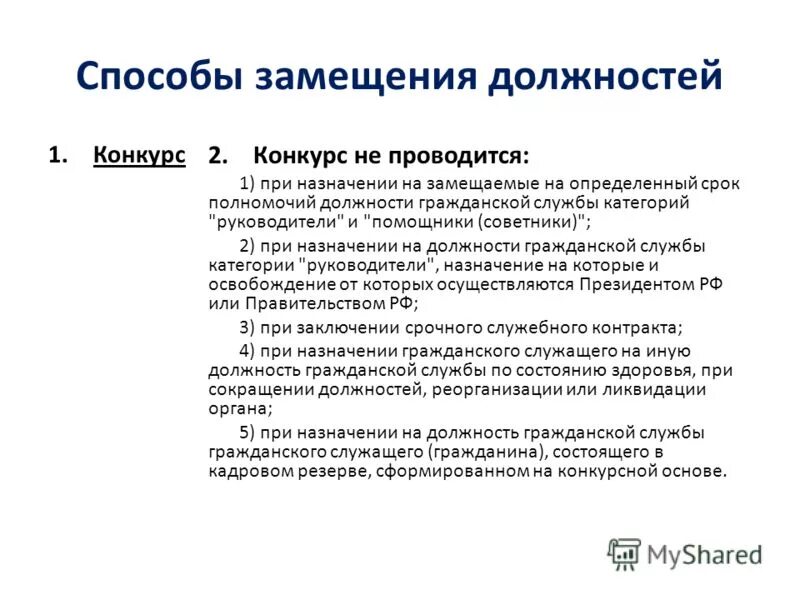 Способы замещения должностей

1. Конкурс

2. Конкурс не проводится:

1) при назначении на замещаемые на определенный срок полномочий должности гражданской службы категорий "руководители" и "помощники (советники)";

2) при назначении на должности гражданской службы категории "руководители", назначение на которые и освобождение от которых осуществляются Президентом РФ или Правительством РФ;

3) при заключении срочного служебного контракта;

4) при назначении гражданского служащего на иную должность гражданской службы по состоянию здоровья, при сокращении должностей, реорганизации или ликвидации органа;

5) при назначении на должность гражданской службы гражданского служащего (гражданина), состоящего в кадровом резерве, сформированном на конкурсной основе.

MyShared